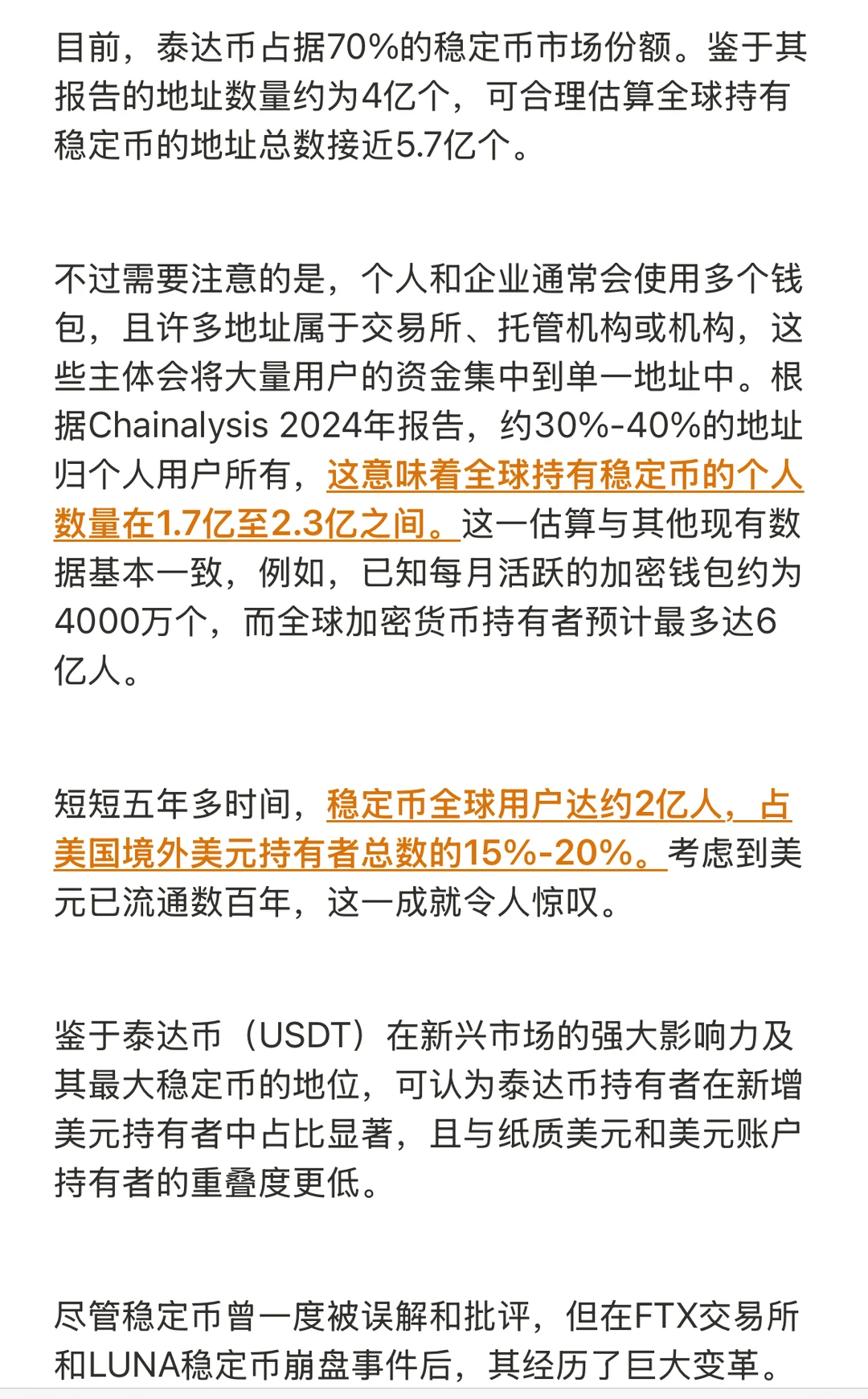 目前，泰达币占据70%的稳定币市场份额。鉴于其报告的地址数量约为4亿个，可合理估算全球持有稳定币的地址总数接近5.7亿个。

不过需要注意的是，个人和企业通常会使用多个钱包，且许多地址属于交易所、托管机构或机构，这些主体会将大量用户的资金集中到单一地址中。根据Chainalysis 2024年报告，约30%-40%的地址归个人用户所有，这意味着全球持有稳定币的个人数量在1.7亿至2.3亿之间。这一估算与其他现有数据基本一致，例如，已知每月活跃的加密钱包约为4000万个，而全球加密货币持有者预计最多达6亿人。

短短五年多时间，稳定币全球用户达约2亿人，占美国境外美元持有者总数的15%-20%。考虑到美元已流通数百年，这一成就令人惊叹。

鉴于泰达币（USDT）在新兴市场的强大影响力及其最大稳定币的地位，可认为泰达币持有者在新增美元持有者中占比显著，且与纸质美元和美元账户持有者的重叠度更低。

尽管稳定币曾一度被误解和批评，但在FTX交易所和LUNA稳定币崩盘事件后，其经历了巨大变革。